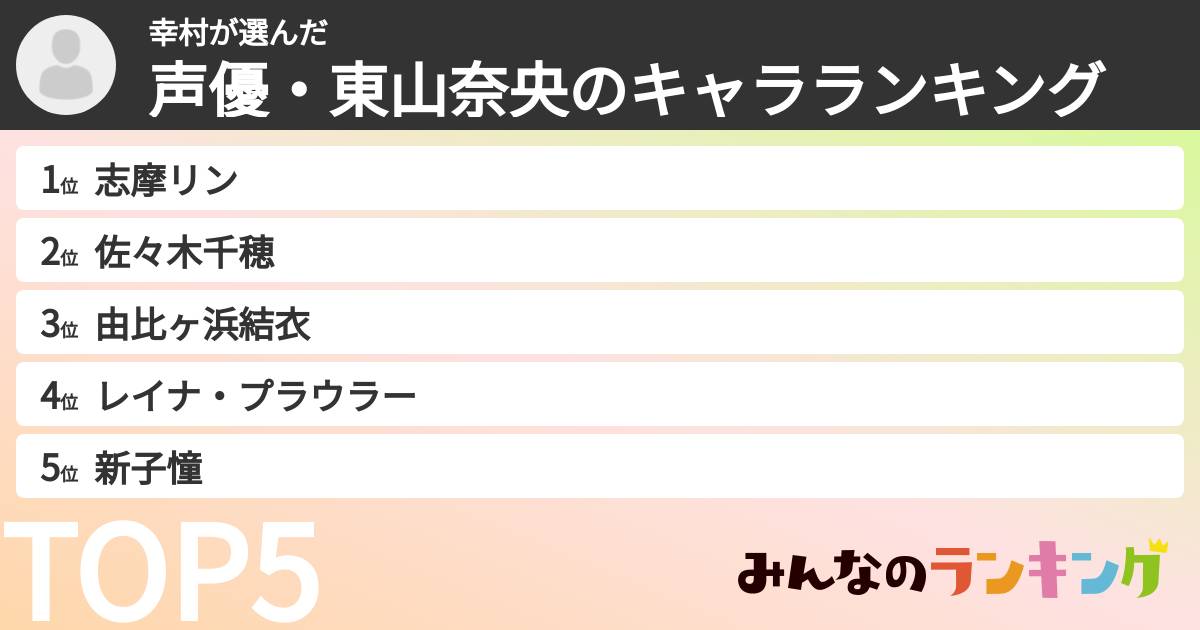 幸村が選んだ
声優・東山奈央のキャラランキング

1位 志摩リン
2位 佐々木千穂
3位 由比ヶ浜結衣
4位 レイナ・プラウラー
5位 新子憧

TOP5

みんなのランキング